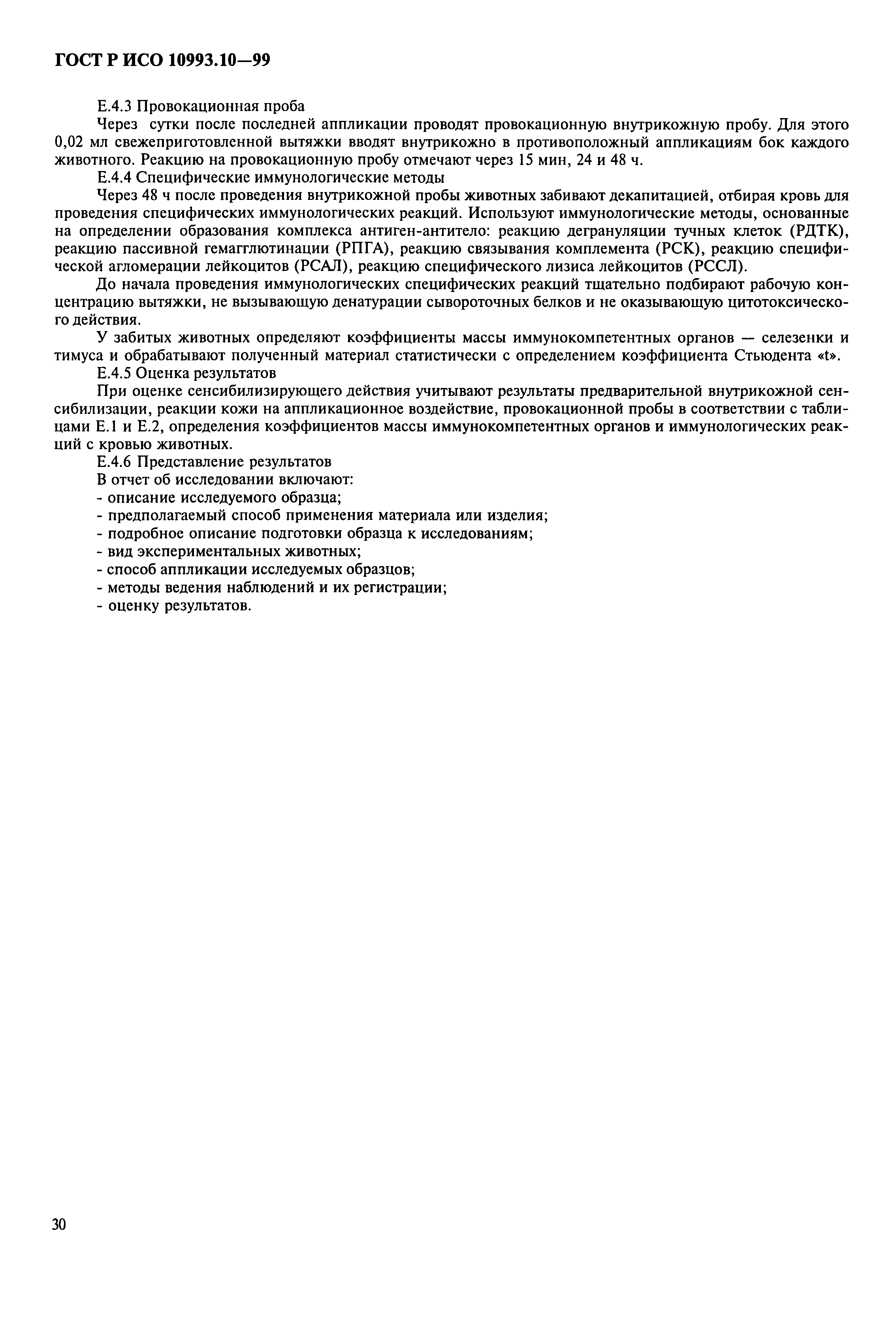 ГОСТ Р ИСО 10993.10—99

Е.4.3 Провокационная проба

Через сутки после последней аппликации проводят провокационную внутрикожную пробу. Для этого 0,02 мл свежеприготовленной вытяжки вводят внутрикожно в противоположный аппликациям бок каждого животного. Реакцию на провокационную пробу отмечают через 15 мин, 24 и 48 ч.

Е.4.4 Специфические иммунологические методы

Через 48 ч после проведения внутрикожной пробы животных забивают декапитацией, отбирая кровь для проведения специфических иммунологических реакций. Используют иммунологические методы, основанные на определении образования комплекса антиген-антитело: реакцию дегрануляции тучных клеток (РДТК), реакцию пассивной гемагглютинации (РПГА), реакцию связывания комплемента (РСК), реакцию специфической агломерации лейкоцитов (РСАЛ), реакцию специфического лизиса лейкоцитов (РССЛ).

До начала проведения иммунологических специфических реакций тщательно подбирают рабочую концентрацию вытяжки, не вызывающую денатурации сывороточных белков и не оказывающую цитотоксического действия.

У забитых животных определяют коэффициенты массы иммунокомпетентных органов — селезенки и тимуса и обрабатывают полученный материал статистически с определением коэффициента Стьюдента «t».

Е.4.5 Оценка результатов

При оценке сенсибилизирующего действия учитывают результаты предварительной внутрикожной сенсибилизации, реакции кожи на аппликационное воздействие, провокационной пробы в соответствии с таблицами Е.1 и Е.2, определения коэффициентов массы иммунокомпетентных органов и иммунологических реакций с кровью животных.

Е.4.6 Представление результатов

В отчет об исследовании включают:
- описание исследуемого образца;
- предполагаемый способ применения материала или изделия;
- подробное описание подготовки образца к исследованиям;
- вид экспериментальных животных;
- способ аппликации исследуемых образцов;
- методы ведения наблюдений и их регистрации;
- оценку результатов.

30